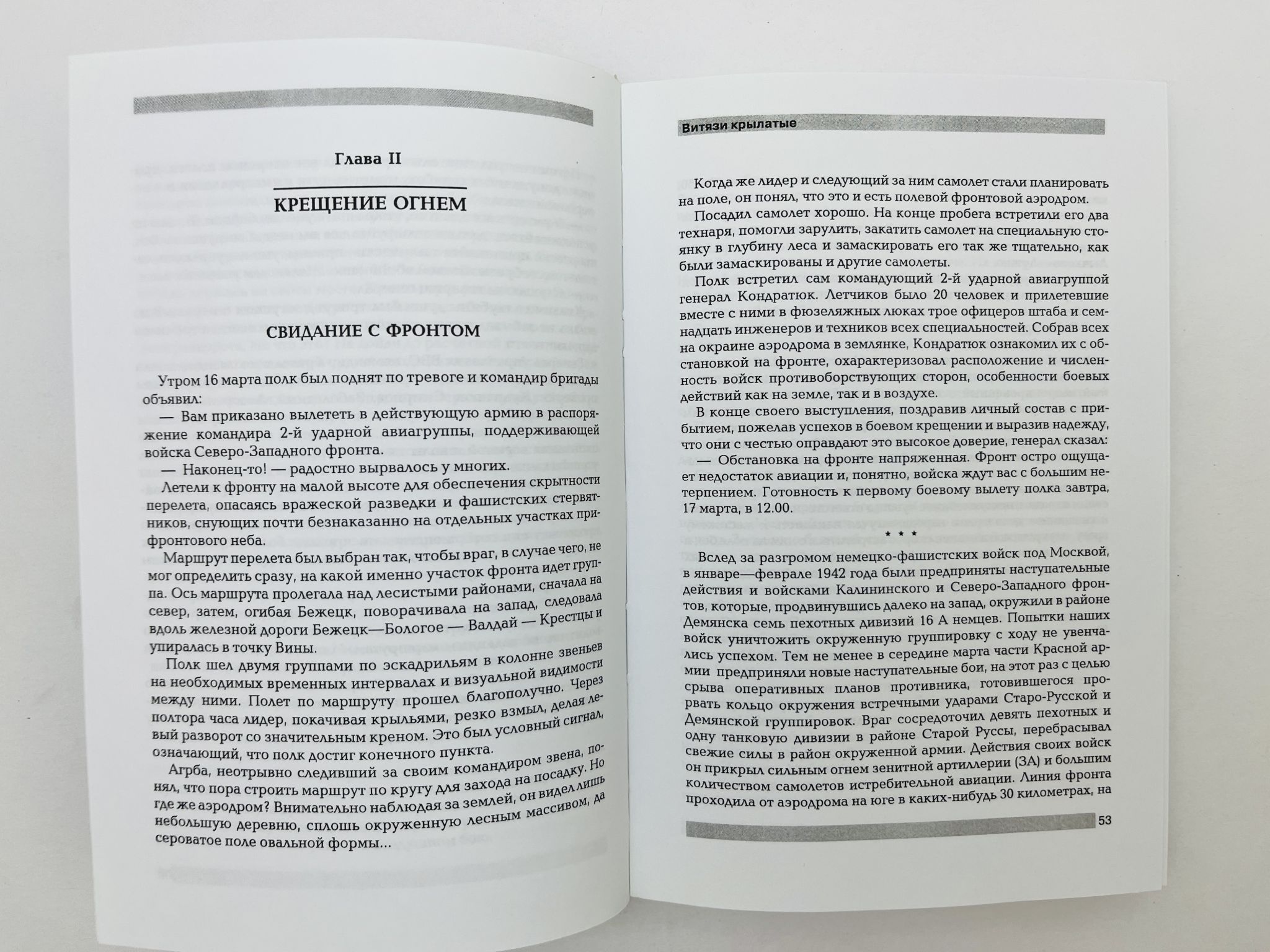 Глава II

КРЕЩЕНИЕ ОГНЕМ

СВИДАНИЕ С ФРОНТОМ

Утром 16 марта полк был поднят по тревоге и командир бригады объявил:

— Вам приказано вылететь в действующую армию в распоряжение командира 2-й ударной авиагруппы, поддерживающей войска Северо-Западного фронта.

— Наконец-то! — радостно вырвалось у многих.

Летели к фронту на малой высоте для обеспечения скрытности перелета, опасаясь вражеской разведки и фашистских стервятников, снующих почти безнаказанно на отдельных участках прифронтового неба.

Маршрут перелета был выбран так, чтобы враг, в случае чего, не мог определить сразу, на какой именно участок фронта идет группа. Ось маршрута пролегала над лесистыми районами, сначала на север, затем, огибая Бежецк, поворачивала на запад, следовала вдоль железной дороги Бежецк—Бологое — Валдай — Крестцы и упиралась в точку Вины.

Полк шел двумя группами по эскадрильям в колонне звеньев на необходимых временных интервалах и визуальной видимости между ними. Полет по маршруту прошел благополучно. Через полтора часа лидер, покачивая крыльями, резко взмыл, делая левый разворот со значительным креном. Это был условный сигнал, означающий, что полк достиг конечного пункта.

Агрба, неотрывно следивший за своим командиром звена, понял, что пора строить маршрут по кругу для захода на посадку. Но где же аэродром? Внимательно наблюдая за землей, он видел лишь небольшую деревню, сплошь окруженную лесным массивом, да сероватое поле овальной формы...

Витязи крылатые

Когда же лидер и следующий за ним самолет стали планировать на поле, он понял, что это и есть полевой фронтовой аэродром.

Посадил самолет хорошо. На конце пробега встретили его два технаря, помогли зарулить, закатить самолет на специальную стоянку в глубину леса и замаскировать его так же тщательно, как были замаскированы и другие самолеты.

Полк встретил сам командующий 2-й ударной авиагруппой генерал Кондратюк. Летчиков было 20 человек и прилетевшие вместе с ними в фюзеляжных люках трое офицеров штаба и семнадцать инженеров и техников всех специальностей. Собрав всех на окраине аэродрома в землянке, Кондратюк ознакомил их с обстановкой на фронте, охарактеризовал расположение и численность войск противоборствующих сторон, особенности боевых действий как на земле, так и в воздухе.

В конце своего выступления, поздравив личный состав с прибытием, пожелав успехов в боевом крещении и выразив надежду, что они с честью оправдают это высокое доверие, генерал сказал:

— Обстановка на фронте напряженная. Фронт остро ощущает недостаток авиации и, понятно, войска ждут вас с большим нетерпением. Готовность к первому боевому вылету полка завтра, 17 марта, в 12.00.

* * *

Вслед за разгромом немецко-фашистских войск под Москвой, в январе—феврале 1942 года были предприняты наступательные действия и войсками Калининского и Северо-Западного фронтов, которые, продвинувшись далеко на запад, окружили в районе Демянска семь пехотных дивизий 16 А немцев. Попытки наших войск уничтожить окруженную группировку с ходу не увенчались успехом. Тем не менее в середине марта части Красной армии предприняли новые наступательные бои, на этот раз с целью срыва оперативных планов противника, готовившегося прорвать кольцо окружения встречными ударами Старо-Русской и Демянской группировок. Враг сосредоточил девять пехотных и одну танковую дивизии в районе Старой Руссы, перебрасывал свежие силы в район окруженной армии. Действия своих войск он прикрыл сильным огнем зенитной артиллерии (ЗА) и большим количеством самолетов истребительной авиации. Линия фронта проходила от аэродрома на юге в каких-нибудь 30 километрах, на

53